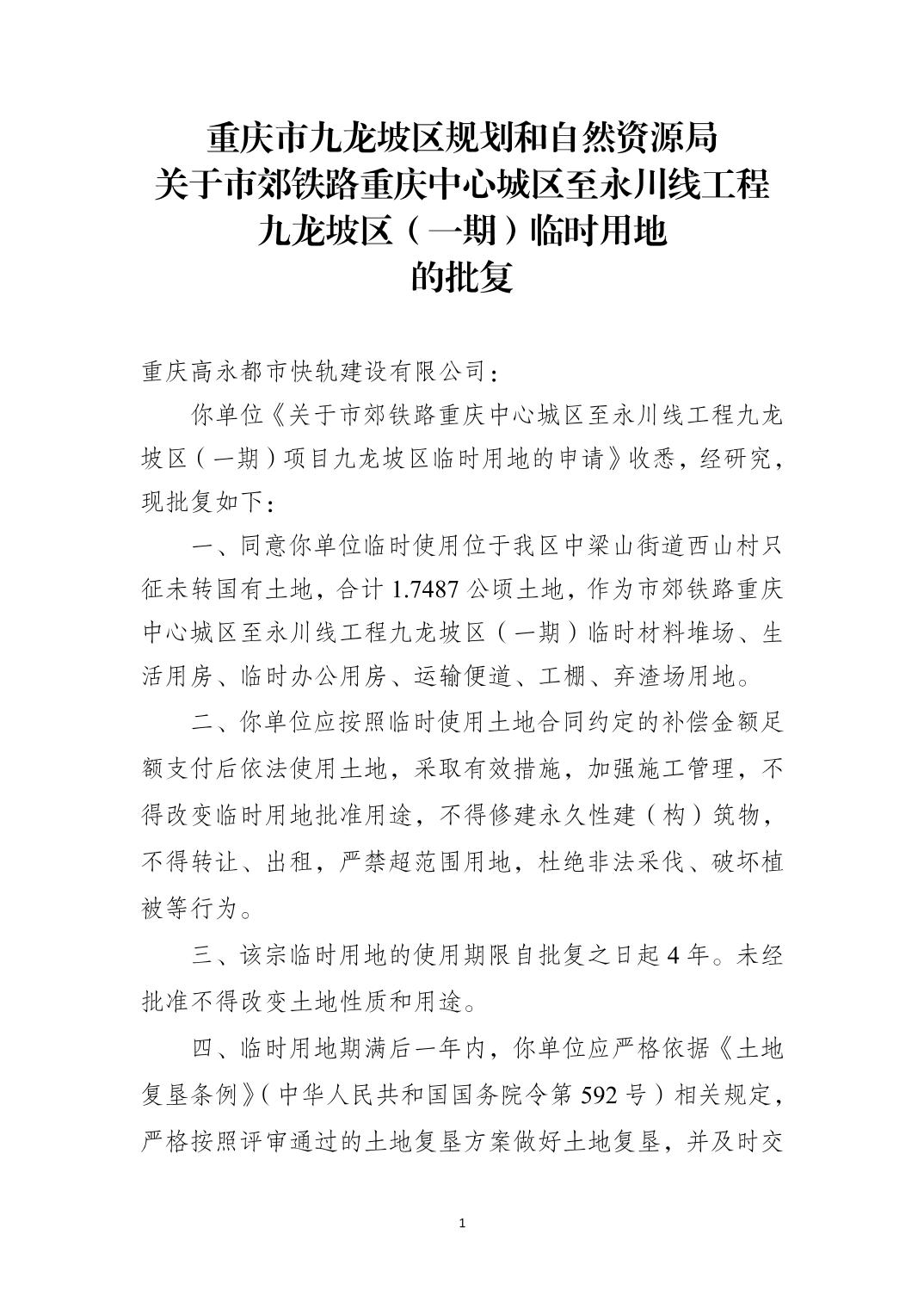 重庆市九龙坡区规划和自然资源局
关于市郊铁路重庆中心城区至永川线工程
九龙坡区（一期）临时用地
的批复

重庆高永都市快轨建设有限公司：

你单位《关于市郊铁路重庆中心城区至永川线工程九龙坡区（一期）项目九龙坡区临时用地的申请》收悉，经研究，现批复如下：

一、同意你单位临时使用位于我区中梁山街道西山村只征未转国有土地，合计 1.7487 公顷土地，作为市郊铁路重庆中心城区至永川线工程九龙坡区（一期）临时材料堆场、生活用房、临时办公用房、运输便道、工棚、弃渣场用地。

二、你单位应按照临时使用土地合同约定的补偿金额足额支付后依法使用土地，采取有效措施，加强施工管理，不得改变临时用地批准用途，不得修建永久性建（构）筑物，不得转让、出租，严禁超范围用地，杜绝非法采伐、破坏植被等行为。

三、该宗临时用地的使用期限自批复之日起 4 年。未经批准不得改变土地性质和用途。

四、临时用地期满后一年内，你单位应严格依据《土地复垦条例》（中华人民共和国国务院令第 592 号）相关规定，严格按照评审通过的土地复垦方案做好土地复垦，并及时交

1